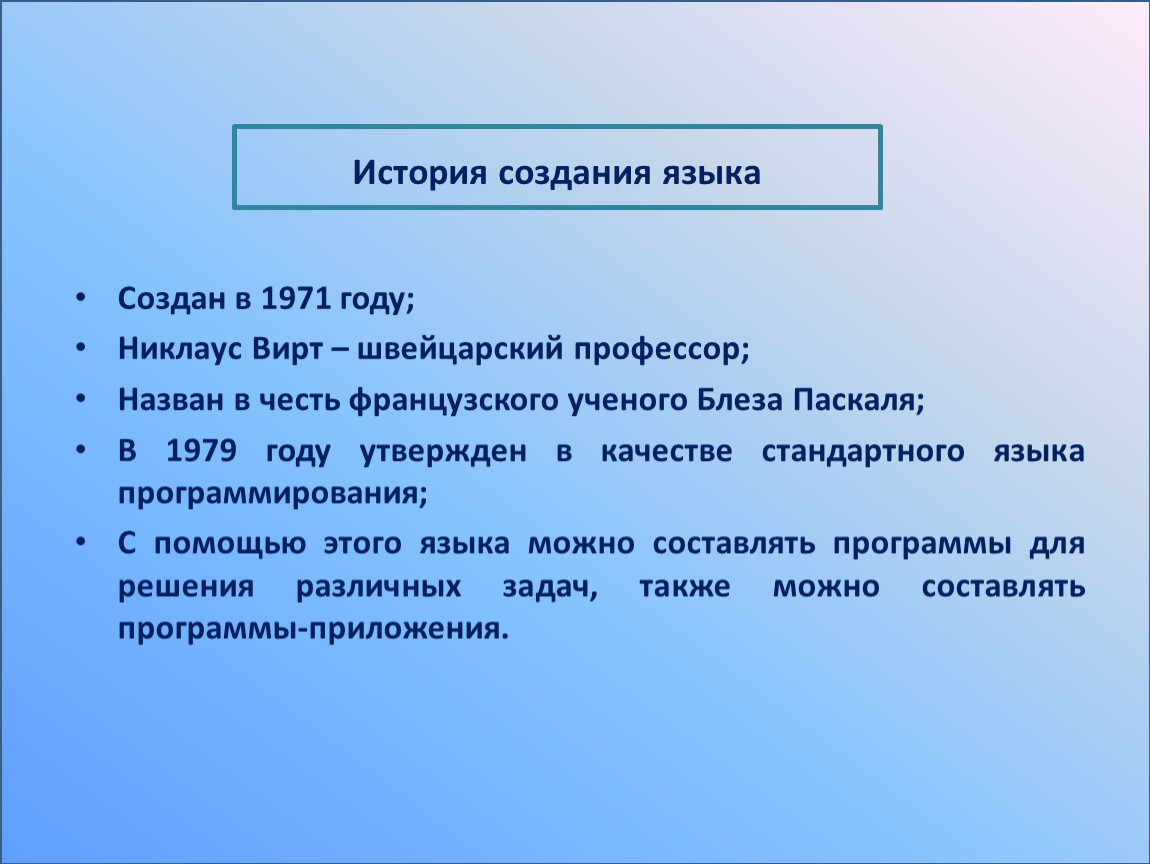 История создания языка

• Создан в 1971 году;
• Никлаус Вирт – швейцарский профессор;
• Назван в честь французского ученого Блеза Паскаля;
• В 1979 году утвержден в качестве стандартного языка программирования;
• С помощью этого языка можно составлять программы для решения различных задач, также можно составлять программы-приложения.